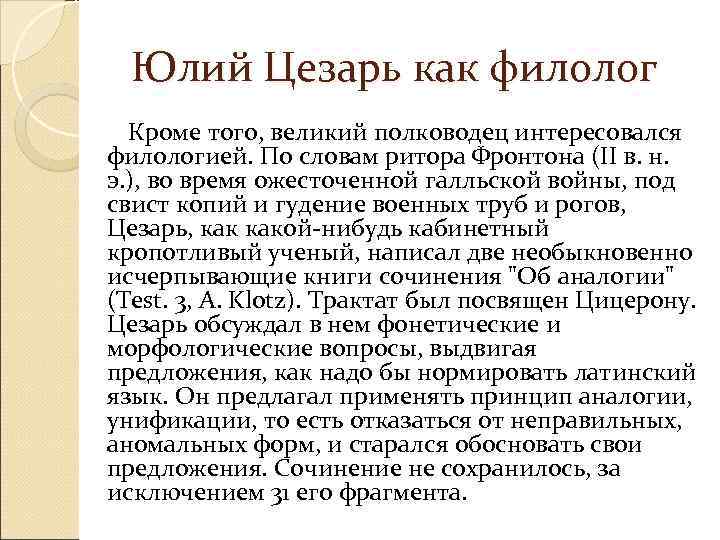 Юлий Цезарь как филолог

Кроме того, великий полководец интересовался филологией. По словам ритора Фронтона (II в. н. э.), во время ожесточенной галльской войны, под свист копий и гудение военных труб и рогов, Цезарь, как какой-нибудь кабинетный кропотливый ученый, написал две необыкновенно исчерпывающие книги сочинения "Об аналогии" (Test. 3, A. Klotz). Трактат был посвящен Цицерону. Цезарь обсуждал в нем фонетические и морфологические вопросы, выдвигая предложения, как надо бы нормировать латинский язык. Он предлагал применять принцип аналогии, унификации, то есть отказаться от неправильных, аномальных форм, и старался обосновать свои предложения. Сочинение не сохранилось, за исключением 31 его фрагмента.